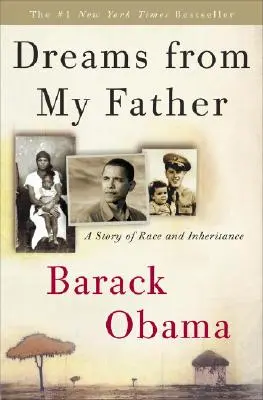 The #1 New York Times Bestseller

Dreams from My Father

A Story of Race and Inheritance

Barack Obama